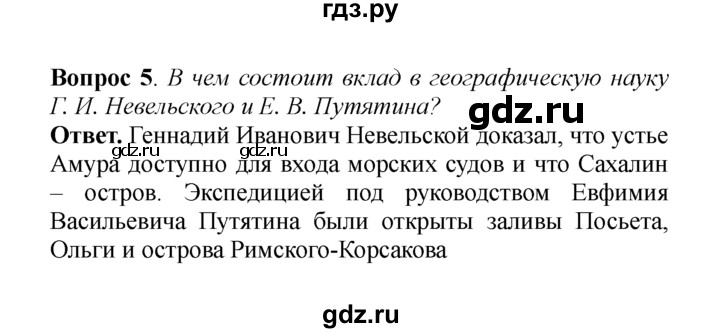 гдз.ру

**Вопрос 5**. *В чем состоит вклад в географическую науку Г. И. Невельского и Е. В. Путятина?*

gdz.ru

**Ответ.** Геннадий Иванович Невельской доказал, что устье Амура доступно для входа морских судов и что Сахалин – остров. Экспедицией под руководством Евфимия Васильевича Путятина были открыты заливы Посьета, Ольги и острова Римского-Корсакова

gdz.ru gdz.ru

gdz.ru